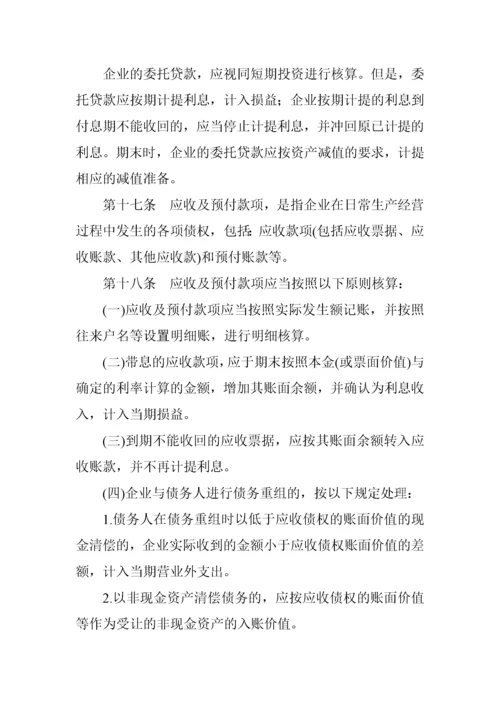 企业的委托贷款，应视同短期投资进行核算。但是，委托贷款应按期计提利息，计入损益；企业按期计提的利息到付息期不能收回的，应当停止计提利息，并冲回原已计提的利息。期末时，企业的委托贷款应按资产减值的要求，计提相应的减值准备。

第十七条　应收及预付款项，是指企业在日常生产经营过程中发生的各项债权，包括：应收款项(包括应收票据、应收账款、其他应收款)和预付账款等。

第十八条　应收及预付款项应当按照以下原则核算：

(一)应收及预付款项应当按照实际发生额记账，并按照往来户名等设置明细账，进行明细核算。

(二)带息的应收款项，应于期末按照本金(或票面价值)与确定的利率计算的金额，增加其账面余额，并确认为利息收入，计入当期损益。

(三)到期不能收回的应收票据，应按其账面余额转入应收账款，并不再计提利息。

(四)企业与债务人进行债务重组的，按以下规定处理：

1.债务人在债务重组时以低于应收债权的账面价值的现金清偿的，企业实际收到的金额小于应收债权账面价值的差额，计入当期营业外支出。

2.以非现金资产清偿债务的，应按应收债权的账面价值等作为受让的非现金资产的入账价值。